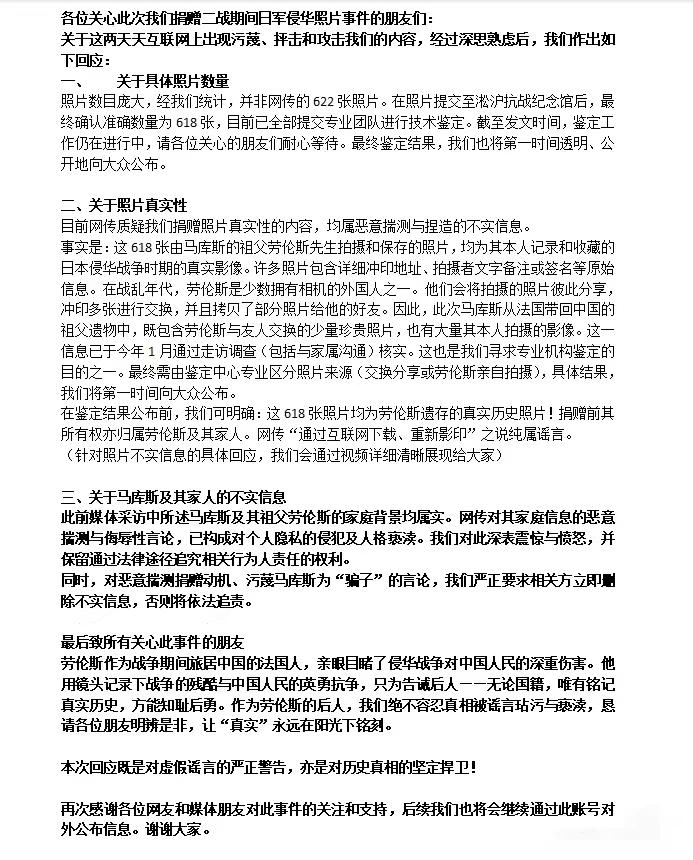 各位关心此次我们捐赠二战期间日军侵华照片事件的朋友们：
关于这两天天互联网上出现污蔑、抨击和攻击我们的内容，经过深思熟虑后，我们作出如下回应：

一、　关于具体照片数量
照片数目庞大，经我们统计，并非网传的 622 张照片。在照片提交至淞沪抗战纪念馆后，最终确认准确数量为 618 张，目前已全部提交专业团队进行技术鉴定。截至发文时间，鉴定工作仍在进行中，请各位关心的朋友们耐心等待。最终鉴定结果，我们也将第一时间透明、公开地向大众公布。

二、关于照片真实性
目前网传质疑我们捐赠照片真实性的内容，均属恶意揣测与捏造的不实信息。
事实是：这 618 张由马库斯的祖父劳伦斯先生拍摄和保存的照片，均为其本人记录和收藏的日本侵华战争时期的真实影像。许多照片包含详细冲印地址、拍摄者文字备注或签名等原始信息。在战乱年代，劳伦斯是少数拥有相机的外国人之一。他们会将拍摄的照片彼此分享，冲印多张进行交换，并且拷贝了部分照片给他的好友。因此，此次马库斯从法国带回中国的祖父遗物中，既包含劳伦斯与友人交换的少量珍贵照片，也有大量其本人拍摄的影像。这一信息已于今年 1 月通过走访调查（包括与家属沟通）核实。这也是我们寻求专业机构鉴定的目的之一。最终需由鉴定中心专业区分照片来源（交换分享或劳伦斯亲自拍摄），具体结果，我们将第一时间向大众公布。
在鉴定结果公布前，我们可明确：这 618 张照片均为劳伦斯遗存的真实历史照片！捐赠前其所有权亦归属劳伦斯及其家人。网传“通过互联网下载、重新影印”之说纯属谣言。
（针对照片不实信息的具体回应，我们会通过视频详细清晰展现给大家）

三、关于马库斯及其家人的不实信息
此前媒体采访中所述马库斯及其祖父劳伦斯的家庭背景均属实。网传对其家庭信息的恶意揣测与侮辱性言论，已构成对个人隐私的侵犯及人格亵渎。我们对此深表震惊与愤怒，并保留通过法律途径追究相关行为人责任的权利。
同时，对恶意揣测捐赠动机、污蔑马库斯为“骗子”的言论，我们严正要求相关方立即删除不实信息，否则将依法追责。

最后致所有关心此事件的朋友
劳伦斯作为战争期间旅居中国的法国人，亲眼目睹了侵华战争对中国人民的深重伤害。他用镜头记录下战争的残酷与中国人民的英勇抗争，只为告诫后人——无论国籍，唯有铭记真实历史，方能知耻后勇。作为劳伦斯的后人，我们绝不容忍真相被谣言玷污与亵渎，恳请各位朋友明辨是非，让“真实”永远在阳光下铭刻。

本次回应既是对虚假谣言的严正警告，亦是对历史真相的坚定捍卫！

再次感谢各位网友和媒体朋友对此事件的关注和支持，后续我们也将会继续通过此账号对外公布信息。谢谢大家。